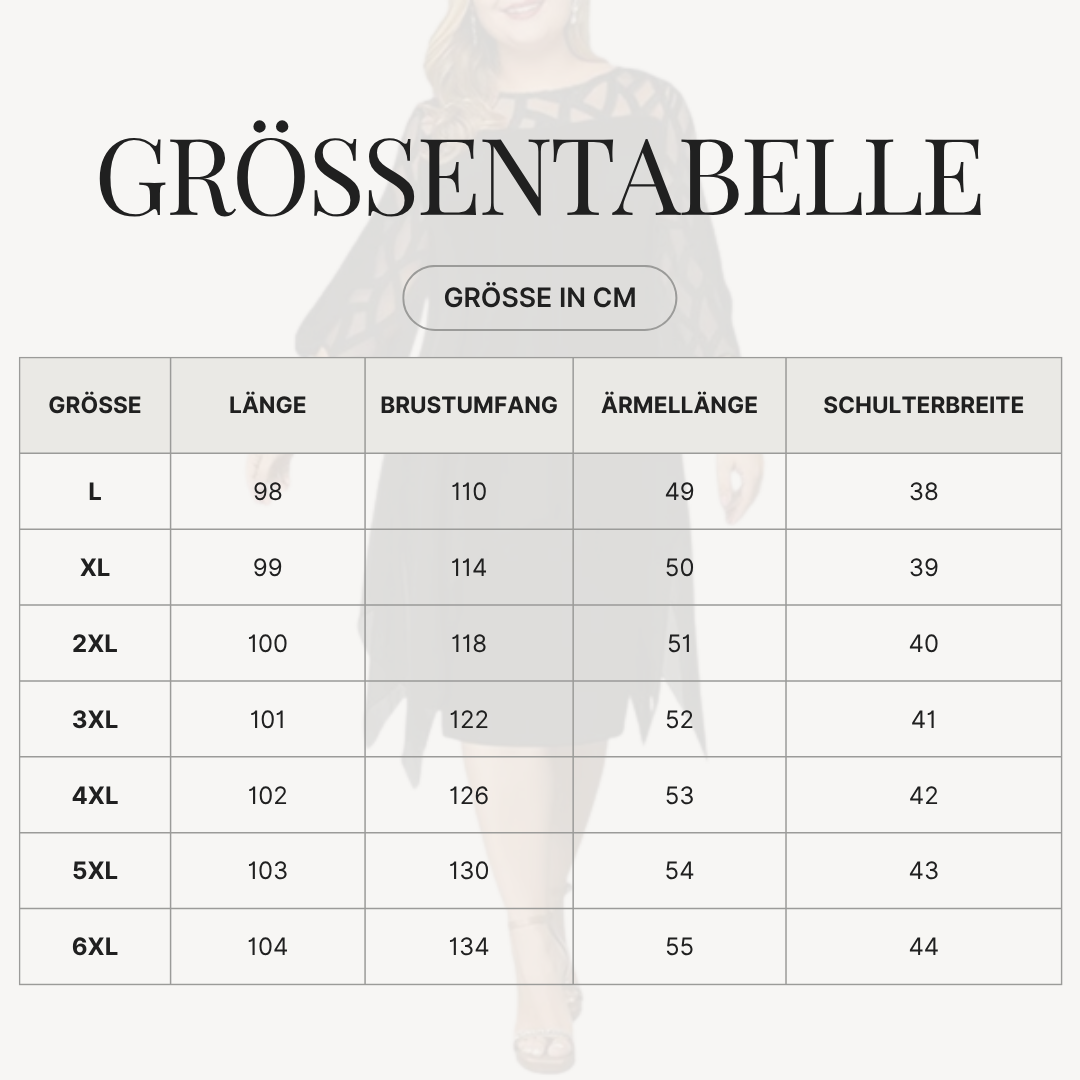 GRÖSSENTABELLE

GRÖSSE IN CM

| GRÖSSE | LÄNGE | BRUSTUMFANG | ÄRMELLÄNGE | SCHULTERBREITE |
|---|---|---|---|---|
| L | 98 | 110 | 49 | 38 |
| XL | 99 | 114 | 50 | 39 |
| 2XL | 100 | 118 | 51 | 40 |
| 3XL | 101 | 122 | 52 | 41 |
| 4XL | 102 | 126 | 53 | 42 |
| 5XL | 103 | 130 | 54 | 43 |
| 6XL | 104 | 134 | 55 | 44 |